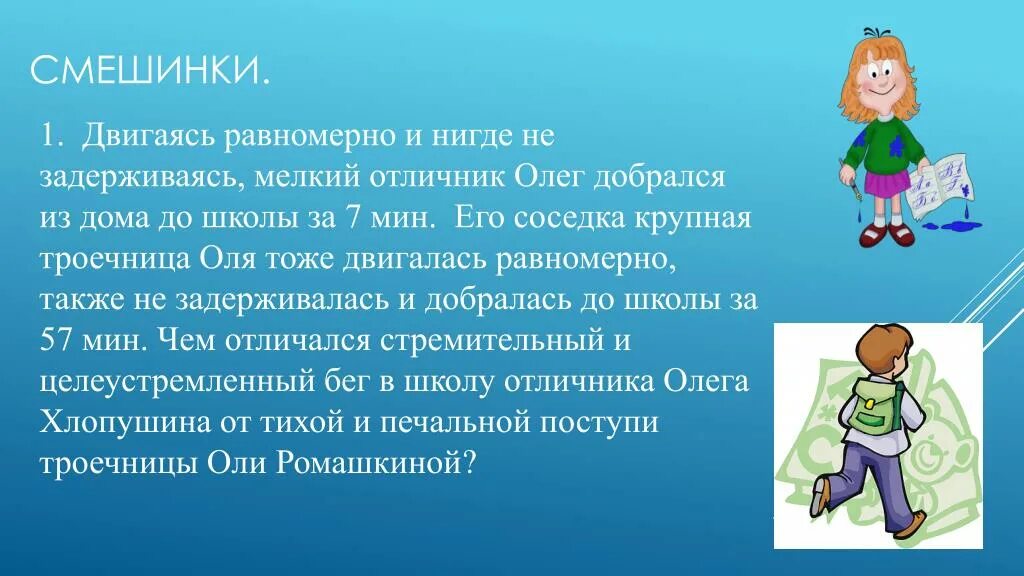 СМЕШИНКИ.

1. Двигаясь равномерно и нигде не задерживаясь, мелкий отличник Олег добрался из дома до школы за 7 мин. Его соседка крупная троечница Оля тоже двигалась равномерно, также не задерживалась и добралась до школы за 57 мин. Чем отличался стремительный и целеустремленный бег в школу отличника Олега Хлопушина от тихой и печальной поступи троечницы Оли Ромашкиной?